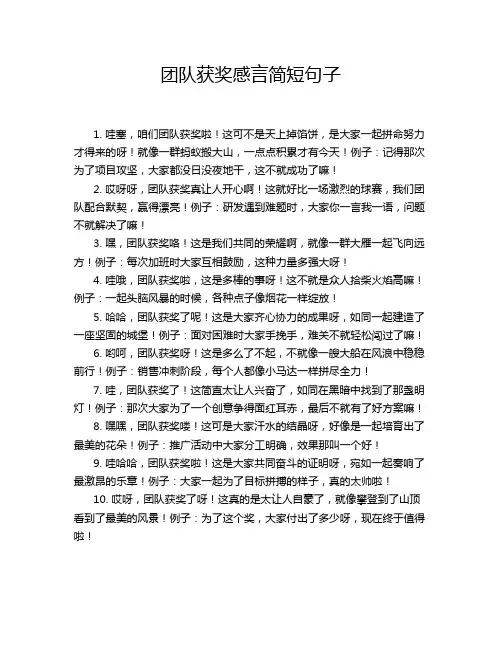 团队获奖感言简短句子

1. 哇塞，咱们团队获奖啦！这可不是天上掉馅饼，是大家一起拼命努力才得来的呀！就像一群蚂蚁搬大山，一点点积累才有今天！例子：记得那次为了项目攻坚，大家都没日没夜地干，这不就成功了嘛！

2. 哎呀呀，团队获奖真让人开心啊！这就好比一场激烈的球赛，我们团队配合默契，赢得漂亮！例子：研发遇到难题时，大家你一言我一语，问题不就解决了嘛！

3. 嘿，团队获奖咯！这是我们共同的荣耀啊，就像一群大雁一起飞向远方！例子：每次加班时大家互相鼓励，这种力量多强大呀！

4. 哇哦，团队获奖啦，这是多棒的事呀！这不就是众人拾柴火焰高嘛！例子：一起头脑风暴的时候，各种点子像烟花一样绽放！

5. 哈哈，团队获奖了呢！这是大家齐心协力的成果呀，如同一起建造了一座坚固的城堡！例子：面对困难时大家手挽手，难关不就轻松闯过了嘛！

6. 哟呵，团队获奖呀！这是多么了不起，不就像一艘大船在风浪中稳稳前行！例子：销售冲刺阶段，每个人都像小马达一样拼尽全力！

7. 哇，团队获奖了！这简直太让人兴奋了，如同在黑暗中找到了那盏明灯！例子：那次大家为了一个创意争得面红耳赤，最后不就有了好方案嘛！

8. 嘿嘿，团队获奖喽！这可是大家汗水的结晶呀，好像是一起培育出了最美的花朵！例子：推广活动中大家分工明确，效果那叫一个好！

9. 哇哈哈，团队获奖啦！这是大家共同奋斗的证明呀，宛如一起奏响了最激昂的乐章！例子：大家一起为了目标拼搏的样子，真的太帅啦！

10. 哎呀，团队获奖了呀！这真的是太让人自豪了，就像攀登到了山顶看到了最美的风景！例子：为了这个奖，大家付出了多少呀，现在终于值得啦！